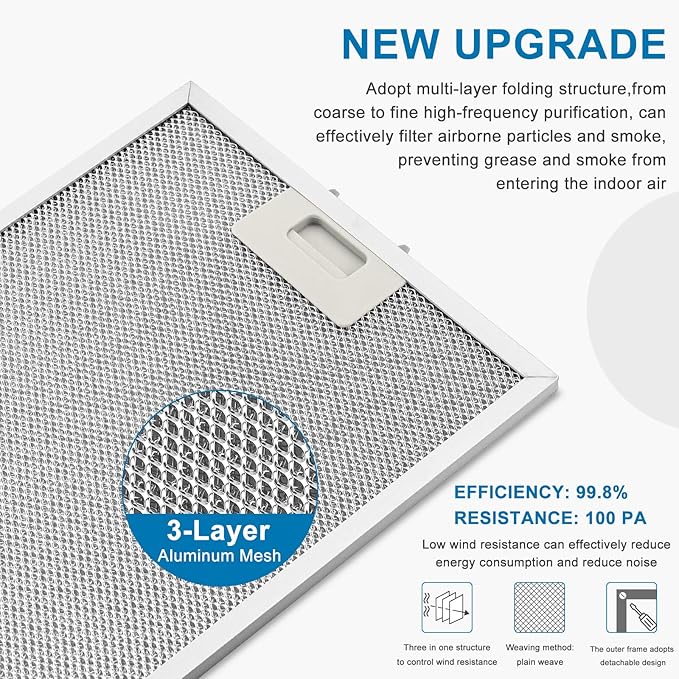 NEW UPGRADE

Adopt multi-layer folding structure,from coarse to fine high-frequency purification, can effectively filter airborne particles and smoke, preventing grease and smoke from entering the indoor air

3-Layer
Aluminum Mesh

EFFICIENCY: 99.8%
RESISTANCE: 100 PA

Low wind resistance can effectively reduce energy consumption and reduce noise

Three in one structure to control wind resistance

Weaving method: plain weave

The outer frame adopts detachable design